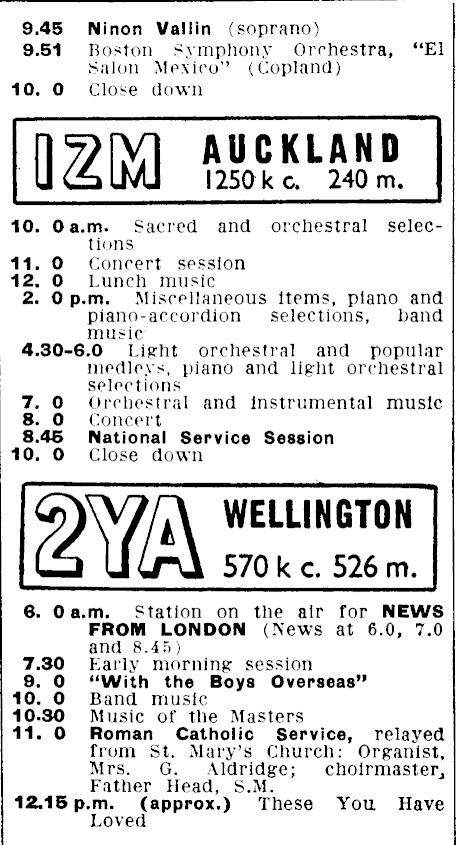 9.45 Ninon Vallin (soprano)
9.51 Boston Symphony Orchestra, "El Salon Mexico" (Copland)
10. 0 Close down

1ZM AUCKLAND
1250 k c. 240 m.

10. 0 a.m. Sacred and orchestral selections
11. 0 Concert session
12. 0 Lunch music
2. 0 p.m. Miscellaneous items, piano and piano-accordion selections, band music
4.30-6.0 Light orchestral and popular medleys, piano and light orchestral selections
7. 0 Orchestral and instrumental music
8. 0 Concert
8.45 National Service Session
10. 0 Close down

2YA WELLINGTON
570 k c. 526 m.

6. 0 a.m. Station on the air for NEWS FROM LONDON (News at 6.0, 7.0 and 8.45)
7.30 Early morning session
9. 0 "With the Boys Overseas"
10. 0 Band music
10.30 Music of the Masters
11. 0 Roman Catholic Service, relayed from St. Mary's Church: Organist, Mrs. G. Aldridge; choirmaster, Father Head, S.M.
12.15 p.m. (approx.) These You Have Loved